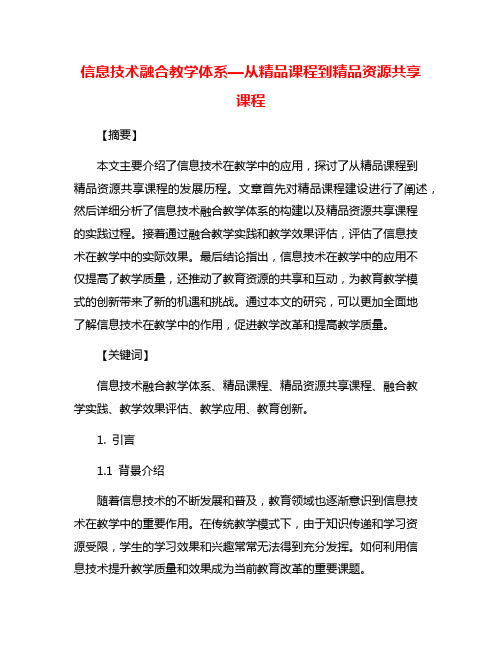 信息技术融合教学体系—从精品课程到精品资源共享课程

【摘要】

本文主要介绍了信息技术在教学中的应用，探讨了从精品课程到精品资源共享课程的发展历程。文章首先对精品课程建设进行了阐述，然后详细分析了信息技术融合教学体系的构建以及精品资源共享课程的实践过程。接着通过融合教学实践和教学效果评估，评估了信息技术在教学中的实际效果。最后结论指出，信息技术在教学中的应用不仅提高了教学质量，还推动了教育资源的共享和互动，为教育教学模式的创新带来了新的机遇和挑战。通过本文的研究，可以更加全面地了解信息技术在教学中的作用，促进教学改革和提高教学质量。

【关键词】

信息技术融合教学体系、精品课程、精品资源共享课程、融合教学实践、教学效果评估、教学应用、教育创新。

1. 引言

1.1 背景介绍

随着信息技术的不断发展和普及，教育领域也逐渐意识到信息技术在教学中的重要作用。在传统教学模式下，由于知识传递和学习资源受限，学生的学习效果和兴趣常常无法得到充分发挥。如何利用信息技术提升教学质量和效果成为当前教育改革的重要课题。